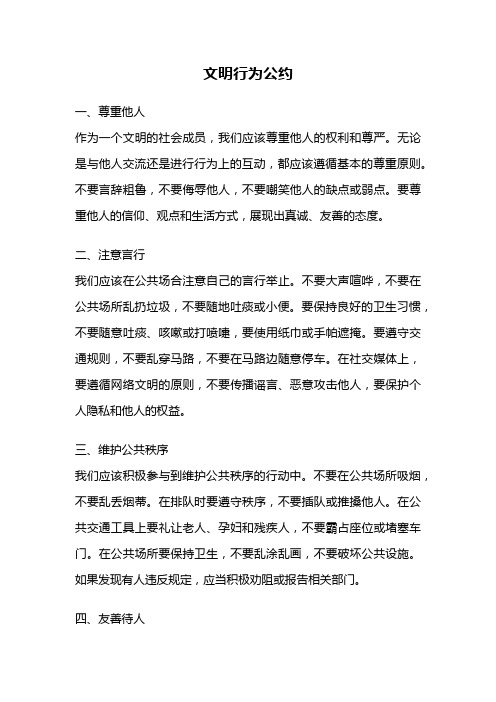 文明行为公约

一、尊重他人

作为一个文明的社会成员，我们应该尊重他人的权利和尊严。无论是与他人交流还是进行行为上的互动，都应该遵循基本的尊重原则。不要言辞粗鲁，不要侮辱他人，不要嘲笑他人的缺点或弱点。要尊重他人的信仰、观点和生活方式，展现出真诚、友善的态度。

二、注意言行

我们应该在公共场合注意自己的言行举止。不要大声喧哗，不要在公共场所乱扔垃圾，不要随地吐痰或小便。要保持良好的卫生习惯，不要随意吐痰、咳嗽或打喷嚏，要使用纸巾或手帕遮掩。要遵守交通规则，不要乱穿马路，不要在马路边随意停车。在社交媒体上，要遵循网络文明的原则，不要传播谣言、恶意攻击他人，要保护个人隐私和他人的权益。

三、维护公共秩序

我们应该积极参与到维护公共秩序的行动中。不要在公共场所吸烟，不要乱丢烟蒂。在排队时要遵守秩序，不要插队或推搡他人。在公共交通工具上要礼让老人、孕妇和残疾人，不要霸占座位或堵塞车门。在公共场所要保持卫生，不要乱涂乱画，不要破坏公共设施。如果发现有人违反规定，应当积极劝阻或报告相关部门。

四、友善待人